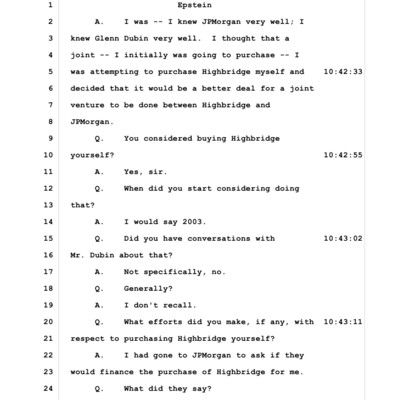 1 Epstein

2 A. I was -- I knew JPMorgan very well; I

3 knew Glenn Dubin very well. I thought that a

4 joint -- I initially was going to purchase -- I

5 was attempting to purchase Highbridge myself and 10:42:33

6 decided that it would be a better deal for a joint

7 venture to be done between Highbridge and

8 JPMorgan.

9 Q. You considered buying Highbridge

10 yourself? 10:42:55

11 A. Yes, sir.

12 Q. When did you start considering doing

13 that?

14 A. I would say 2003.

15 Q. Did you have conversations with 10:43:02

16 Mr. Dubin about that?

17 A. Not specifically, no.

18 Q. Generally?

19 A. I don't recall.

20 Q. What efforts did you make, if any, with 10:43:11

21 respect to purchasing Highbridge yourself?

22 A. I had gone to JPMorgan to ask if they

23 would finance the purchase of Highbridge for me.

24 Q. What did they say?